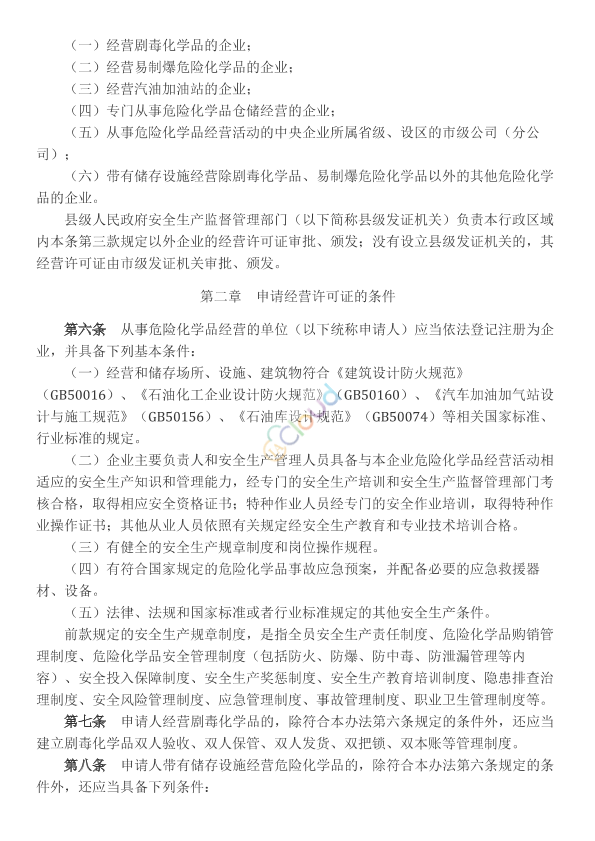 （一）经营剧毒化学品的企业；
（二）经营易制爆危险化学品的企业；
（三）经营汽油加油站的企业；
（四）专门从事危险化学品仓储经营的企业；
（五）从事危险化学品经营活动的中央企业所属省级、设区的市级公司（分公司）；
（六）带有储存设施经营除剧毒化学品、易制爆危险化学品以外的其他危险化学品的企业。

县级人民政府安全生产监督管理部门（以下简称县级发证机关）负责本行政区域内本条第三款规定以外企业的经营许可证审批、颁发；没有设立县级发证机关的，其经营许可证由市级发证机关审批、颁发。

第二章　申请经营许可证的条件

第六条　从事危险化学品经营的单位（以下统称申请人）应当依法登记注册为企业，并具备下列基本条件：
（一）经营和储存场所、设施、建筑物符合《建筑设计防火规范》（GB50016）、《石油化工企业设计防火规范》（GB50160）、《汽车加油加气站设计与施工规范》（GB50156）、《石油库设计规范》（GB50074）等相关国家标准、行业标准的规定。
（二）企业主要负责人和安全生产管理人员具备与本企业危险化学品经营活动相适应的安全生产知识和管理能力，经专门的安全生产培训和安全生产监督管理部门考核合格，取得相应安全资格证书；特种作业人员经专门的安全作业培训，取得特种作业操作证书；其他从业人员依照有关规定经安全生产教育和专业技术培训合格。
（三）有健全的安全生产规章制度和岗位操作规程。
（四）有符合国家规定的危险化学品事故应急预案，并配备必要的应急救援器材、设备。
（五）法律、法规和国家标准或者行业标准规定的其他安全生产条件。

前款规定的安全生产规章制度，是指全员安全生产责任制度、危险化学品购销管理制度、危险化学品安全管理制度（包括防火、防爆、防中毒、防泄漏管理等内容）、安全投入保障制度、安全生产奖惩制度、安全生产教育培训制度、隐患排查治理制度、安全风险管理制度、应急管理制度、事故管理制度、职业卫生管理制度等。

第七条　申请人经营剧毒化学品的，除符合本办法第六条规定的条件外，还应当建立剧毒化学品双人验收、双人保管、双人发货、双把锁、双本账等管理制度。

第八条　申请人带有储存设施经营危险化学品的，除符合本办法第六条规定的条件外，还应当具备下列条件：